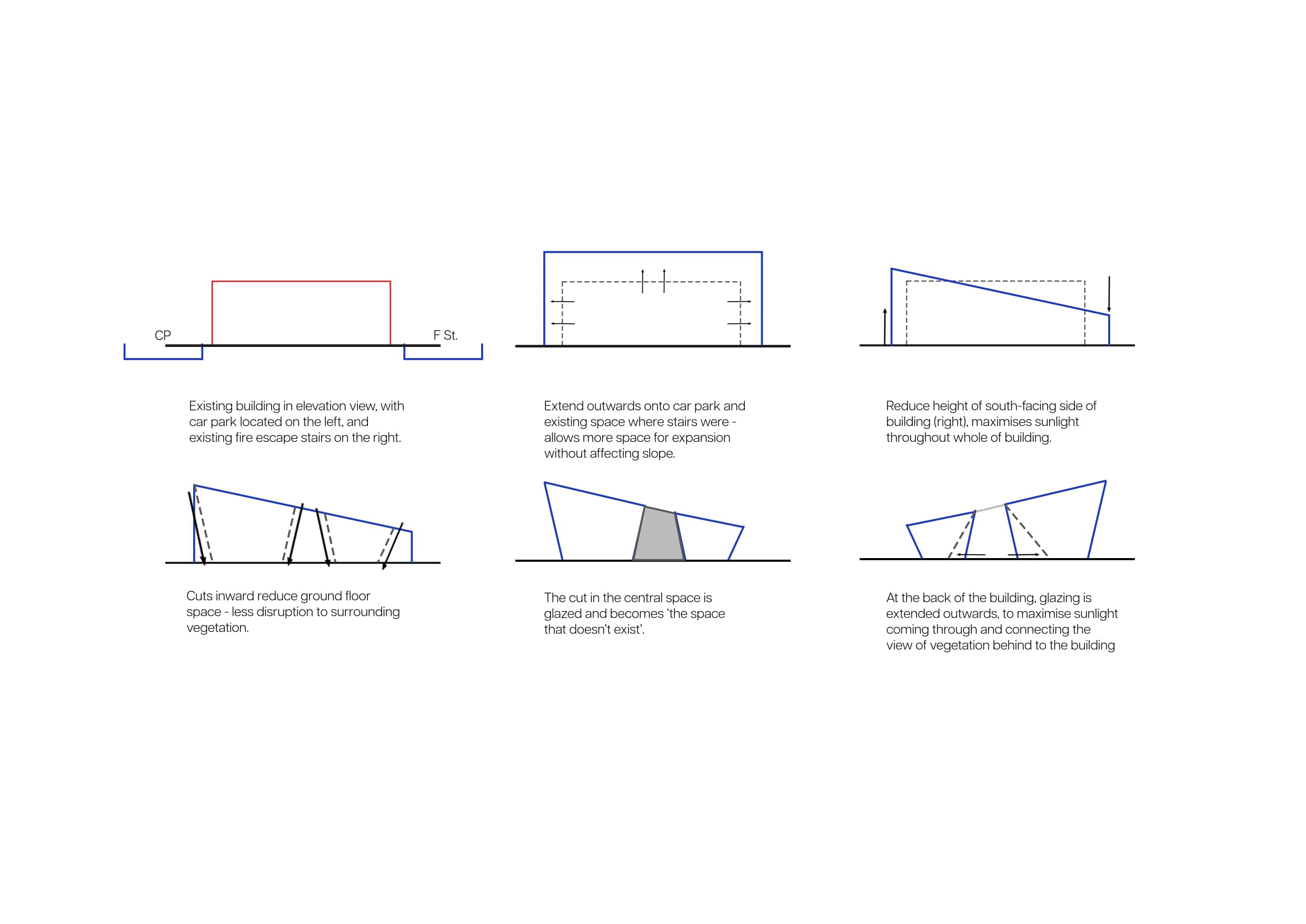 CP

F St.

Existing building in elevation view, with car park located on the left, and existing fire escape stairs on the right.

Extend outwards onto car park and existing space where stairs were - allows more space for expansion without affecting slope.

Reduce height of south-facing side of building (right), maximises sunlight throughout whole of building.

Cuts inward reduce ground floor space - less disruption to surrounding vegetation.

The cut in the central space is glazed and becomes ‘the space that doesn’t exist’.

At the back of the building, glazing is extended outwards, to maximise sunlight coming through and connecting the view of vegetation behind to the building